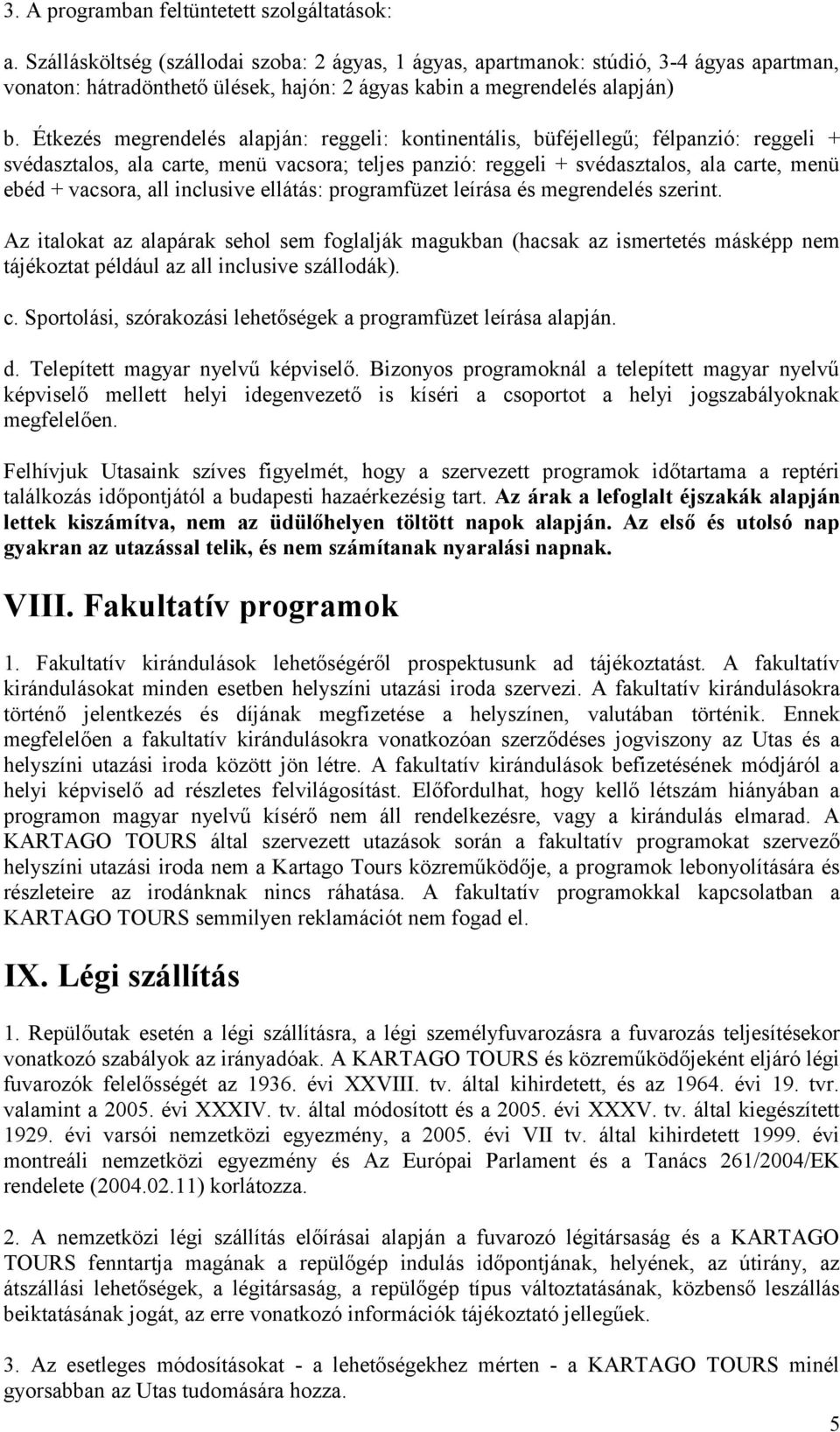 3. A programban feltüntetett szolgáltatások:

a. Szállásköltség (szállodai szoba: 2 ágyas, 1 ágyas, apartmanok: stúdió, 3-4 ágyas apartman, vonaton: hátradönthető ülések, hajón: 2 ágyas kabin a megrendelés alapján)

b. Étkezés megrendelés alapján: reggeli: kontinentális, büféjellegű; félpanzió: reggeli + svédasztalos, ala carte, menü vacsora; teljes panzió: reggeli + svédasztalos, ala carte, menü ebéd + vacsora, all inclusive ellátás: programfüzet leírása és megrendelés szerint.

Az italokat az alapárak sehol sem foglalják magukban (hacsak az ismertetés másképp nem tájékoztat például az all inclusive szállodák).

c. Sportolási, szórakozási lehetőségek a programfüzet leírása alapján.

d. Telepített magyar nyelvű képviselő. Bizonyos programoknál a telepített magyar nyelvű képviselő mellett helyi idegenvezető is kíséri a csoportot a helyi jogszabályoknak megfelelően.

Felhívjuk Utasaink szíves figyelmét, hogy a szervezett programok időtartama a reptéri találkozás időpontjától a budapesti hazaérkezésig tart. Az árak a lefoglalt éjszakák alapján lettek kiszámítva, nem az üdülőhelyen töltött napok alapján. Az első és utolsó nap gyakran az utazással telik, és nem számítanak nyaralási napnak.

VIII. Fakultatív programok

1. Fakultatív kirándulások lehetőségéről prospektusunk ad tájékoztatást. A fakultatív kirándulásokat minden esetben helyszíni utazási iroda szervezi. A fakultatív kirándulásokra történő jelentkezés és díjának megfizetése a helyszínen, valutában történik. Ennek megfelelően a fakultatív kirándulásokra vonatkozóan szerződéses jogviszony az Utas és a helyszíni utazási iroda között jön létre. A fakultatív kirándulások befizetésének módjáról a helyi képviselő ad részletes felvilágosítást. Előfordulhat, hogy kellő létszám hiányában a programon magyar nyelvű kísérő nem áll rendelkezésre, vagy a kirándulás elmarad. A KARTAGO TOURS által szervezett utazások során a fakultatív programokat szervező helyszíni utazási iroda nem a Kartago Tours közreműködője, a programok lebonyolítására és részleteire az irodánknak nincs ráhatása. A fakultatív programokkal kapcsolatban a KARTAGO TOURS semmilyen reklamációt nem fogad el.

IX. Légi szállítás

1. Repülőutak esetén a légi szállításra, a légi személyfuvarozásra a fuvarozás teljesítésekor vonatkozó szabályok az irányadóak. A KARTAGO TOURS és közreműködőjeként eljáró légi fuvarozók felelősségét az 1936. évi XXVIII. tv. által kihirdetett, és az 1964. évi 19. tvr. valamint a 2005. évi XXXIV. tv. által módosított és a 2005. évi XXXV. tv. által kiegészített 1929. évi varsói nemzetközi egyezmény, a 2005. évi VII tv. által kihirdetett 1999. évi montreáli nemzetközi egyezmény és Az Európai Parlament és a Tanács 261/2004/EK rendelete (2004.02.11) korlátozza.

2. A nemzetközi légi szállítás előírásai alapján a fuvarozó légitársaság és a KARTAGO TOURS fenntartja magának a repülőgép indulás időpontjának, helyének, az útirány, az átszállási lehetőségek, a légitársaság, a repülőgép típus változtatásának, közbenső leszállás beiktatásának jogát, az erre vonatkozó információk tájékoztató jellegűek.

3. Az esetleges módosításokat - a lehetőségekhez mérten - a KARTAGO TOURS minél gyorsabban az Utas tudomására hozza.

5